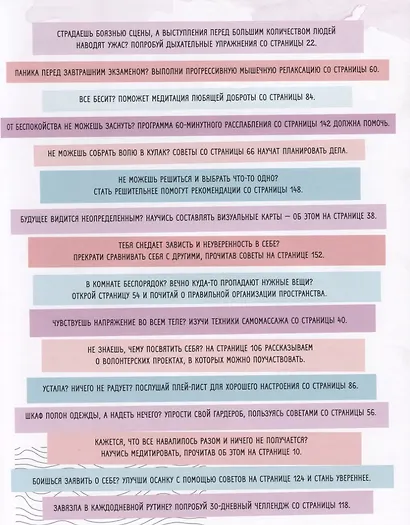 СТРАДАЕШЬ БОЯЗНЬЮ СЦЕНЫ, А ВЫСТУПЛЕНИЯ ПЕРЕД БОЛЬШИМ КОЛИЧЕСТВОМ ЛЮДЕЙ НАВОДЯТ УЖАС? ПОПРОБУЙ ДЫХАТЕЛЬНЫЕ УПРАЖНЕНИЯ СО СТРАНИЦЫ 22.

ПАНИКА ПЕРЕД ЗАВТРАШНИМ ЭКЗАМЕНОМ? ВЫПОЛНИ ПРОГРЕССИВНУЮ МЫШЕЧНУЮ РЕЛАКСАЦИЮ СО СТРАНИЦЫ 60.

ВСЕ БЕСИТ? ПОМОЖЕТ МЕДИТАЦИЯ ЛЮБЯЩЕЙ ДОБРОТЫ СО СТРАНИЦЫ 84.

ОТ БЕСПОКОЙСТВА НЕ МОЖЕШЬ ЗАСНУТЬ? ПРОГРАММА 60-МИНУТНОГО РАССЛАБЛЕНИЯ СО СТРАНИЦЫ 142 ДОЛЖНА ПОМОЧЬ.

НЕ МОЖЕШЬ СОБРАТЬ ВОЛЮ В КУЛАК? СОВЕТЫ СО СТРАНИЦЫ 66 НАУЧАТ ПЛАНИРОВАТЬ ДЕЛА.

НЕ МОЖЕШЬ РЕШИТЬСЯ И ВЫБРАТЬ ЧТО-ТО ОДНО? СТАТЬ РЕШИТЕЛЬНЕЕ ПОМОГУТ РЕКОМЕНДАЦИИ СО СТРАНИЦЫ 148.

БУДУЩЕЕ ВИДИТСЯ НЕОПРЕДЕЛЕННЫМ? НАУЧИСЬ СОСТАВЛЯТЬ ВИЗУАЛЬНЫЕ КАРТЫ — ОБ ЭТОМ НА СТРАНИЦЕ 38.

ТЕБЯ СНЕДАЕТ ЗАВИСТЬ И НЕУВЕРЕННОСТЬ В СЕБЕ? ПРЕКРАТИ СРАВНИВАТЬ СЕБЯ С ДРУГИМИ, ПРОЧИТАВ СОВЕТЫ НА СТРАНИЦЕ 152.

В КОМНАТЕ БЕСПОРЯДОК? ВЕЧНО КУДА-ТО ПРОПАДАЮТ НУЖНЫЕ ВЕЩИ? ОТКРОЙ СТРАНИЦУ 54 И ПОЧИТАЙ О ПРАВИЛЬНОЙ ОРГАНИЗАЦИИ ПРОСТРАНСТВА.

ЧУВСТВУЕШЬ НАПРЯЖЕНИЕ ВО ВСЕМ ТЕЛЕ? ИЗУЧИ ТЕХНИКИ САМОМАССАЖА СО СТРАНИЦЫ 40.

НЕ ЗНАЕШЬ, ЧЕМУ ПОСВЯТИТЬ СЕБЯ? НА СТРАНИЦЕ 106 РАССКАЗЫВАЕМ О ВОЛОНТЕРСКИХ ПРОЕКТАХ, В КОТОРЫХ МОЖНО ПОУЧАСТВОВАТЬ.

УСТАЛА? НИЧЕГО НЕ РАДУЕТ? ПОСЛУШАЙ ПЛЕЙ-ЛИСТ ДЛЯ ХОРОШЕГО НАСТРОЕНИЯ СО СТРАНИЦЫ 86.

ШКАФ ПОЛОН ОДЕЖДЫ, А НАДЕТЬ НЕЧЕГО? УПРОСТИ СВОЙ ГАРДЕРОБ, ПОЛЬЗУЯСЬ СОВЕТАМИ СО СТРАНИЦЫ 56.

КАЖЕТСЯ, ЧТО ВСЕ НАВАЛИЛОСЬ РАЗОМ И НИЧЕГО НЕ ПОЛУЧАЕТСЯ? НАУЧИСЬ МЕДИТИРОВАТЬ, ПРОЧИТАВ ОБ ЭТОМ НА СТРАНИЦЕ 10.

БОИШЬСЯ ЗАЯВИТЬ О СЕБЕ? УЛУЧШИ ОСАНКУ С ПОМОЩЬЮ СОВЕТОВ НА СТРАНИЦЕ 124 И СТАНЬ УВЕРЕННЕЕ.

ЗАВЯЗЛА В КАЖДОДНЕВНОЙ РУТИНЕ? ПОПРОБУЙ 30-ДНЕВНЫЙ ЧЕЛЛЕНДЖ СО СТРАНИЦЫ 118.